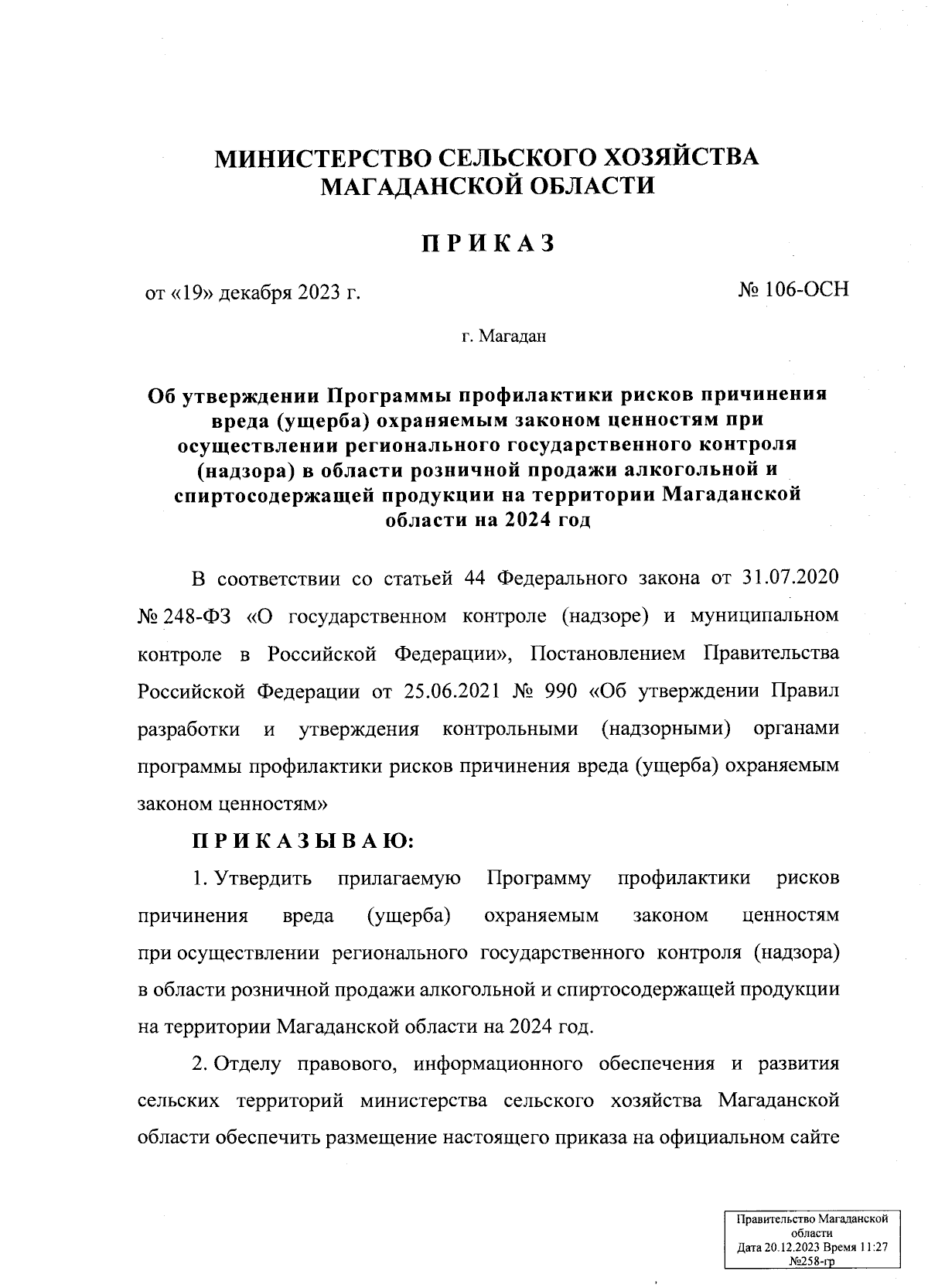 МИНИСТЕРСТВО СЕЛЬСКОГО ХОЗЯЙСТВА МАГАДАНСКОЙ ОБЛАСТИ

ПРИКАЗ

от «19» декабря 2023 г.

№ 106-ОСН

г. Магадан

Об утверждении Программы профилактики рисков причинения вреда (ущерба) охраняемым законом ценностям при осуществлении регионального государственного контроля (надзора) в области розничной продажи алкогольной и спиртосодержащей продукции на территории Магаданской области на 2024 год

В соответствии со статьей 44 Федерального закона от 31.07.2020 № 248-ФЗ «О государственном контроле (надзоре) и муниципальном контроле в Российской Федерации», Постановлением Правительства Российской Федерации от 25.06.2021 № 990 «Об утверждении Правил разработки и утверждения контрольными (надзорными) органами программы профилактики рисков причинения вреда (ущерба) охраняемым законом ценностям»

ПРИКАЗЫВАЮ:

1. Утвердить прилагаемую Программу профилактики рисков причинения вреда (ущерба) охраняемым законом ценностям при осуществлении регионального государственного контроля (надзора) в области розничной продажи алкогольной и спиртосодержащей продукции на территории Магаданской области на 2024 год.

2. Отделу правового, информационного обеспечения и развития сельских территорий министерства сельского хозяйства Магаданской области обеспечить размещение настоящего приказа на официальном сайте

Правительство Магаданской области
Дата 20.12.2023 Время 11:27
№258-гр